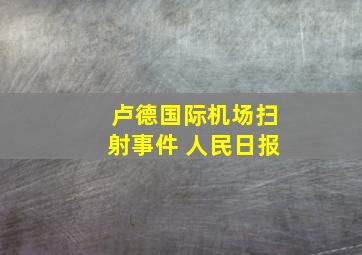 卢德国际机场扫射事件 人民日报